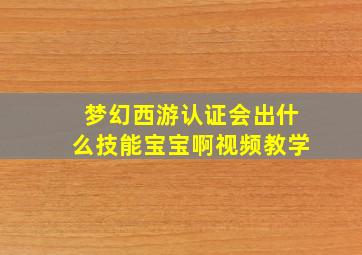 梦幻西游认证会出什么技能宝宝啊视频教学